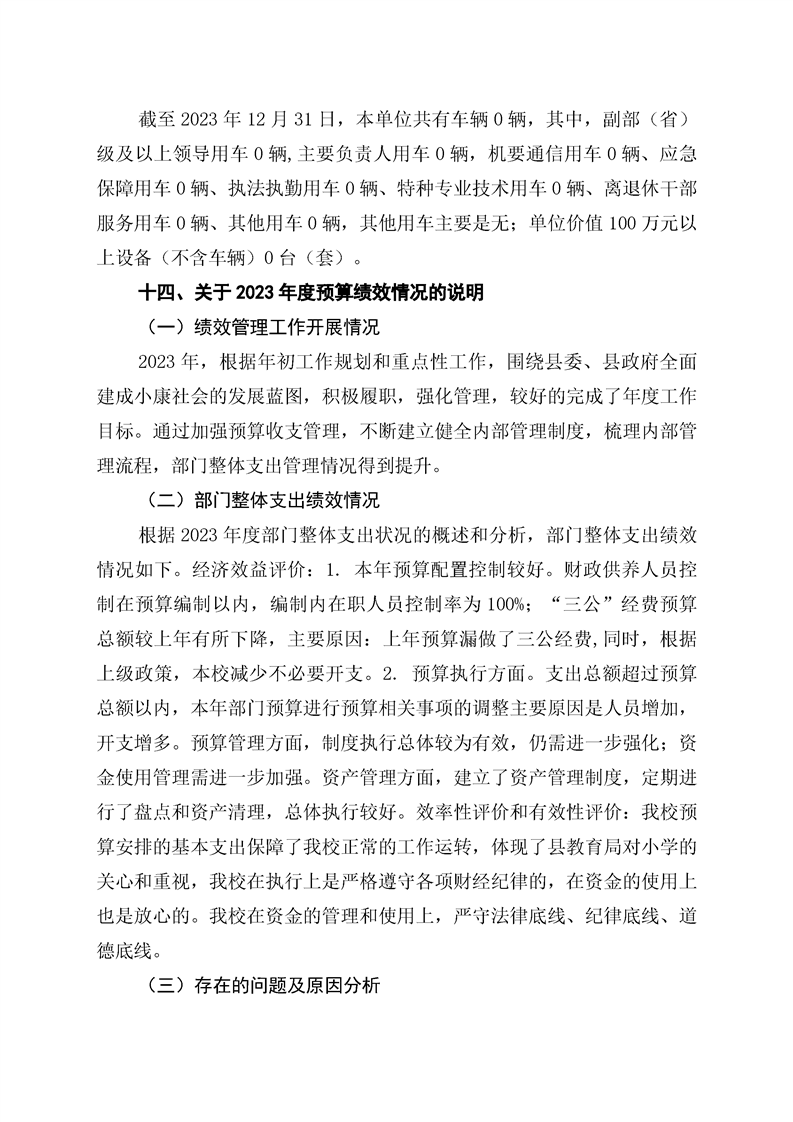 截至 2023 年 12 月 31 日，本单位共有车辆 0 辆，其中，副部（省）级及以上领导用车 0 辆,主要负责人用车 0 辆，机要通信用车 0 辆、应急保障用车 0 辆、执法执勤用车 0 辆、特种专业技术用车 0 辆、离退休干部服务用车 0 辆、其他用车 0 辆，其他用车主要是无；单位价值 100 万元以上设备（不含车辆）0 台（套）。

十四、关于 2023 年度预算绩效情况的说明

（一）绩效管理工作开展情况

2023 年，根据年初工作规划和重点性工作，围绕县委、县政府全面建成小康社会的发展蓝图，积极履职，强化管理，较好的完成了年度工作目标。通过加强预算收支管理，不断建立健全内部管理制度，梳理内部管理流程，部门整体支出管理情况得到提升。

（二）部门整体支出绩效情况

根据 2023 年度部门整体支出状况的概述和分析，部门整体支出绩效情况如下。经济效益评价：1. 本年预算配置控制较好。财政供养人员控制在预算编制以内，编制内在职人员控制率为 100%；“三公”经费预算总额较上年有所下降，主要原因：上年预算漏做了三公经费,同时，根据上级政策，本校减少不必要开支。2. 预算执行方面。支出总额超过预算总额以内，本年部门预算进行预算相关事项的调整主要原因是人员增加，开支增多。预算管理方面，制度执行总体较为有效，仍需进一步强化；资金使用管理需进一步加强。资产管理方面，建立了资产管理制度，定期进行了盘点和资产清理，总体执行较好。效率性评价和有效性评价：我校预算安排的基本支出保障了我校正常的工作运转，体现了县教育局对小学的关心和重视，我校在执行上是严格遵守各项财经纪律的，在资金的使用上也是放心的。我校在资金的管理和使用上，严守法律底线、纪律底线、道德底线。

（三）存在的问题及原因分析